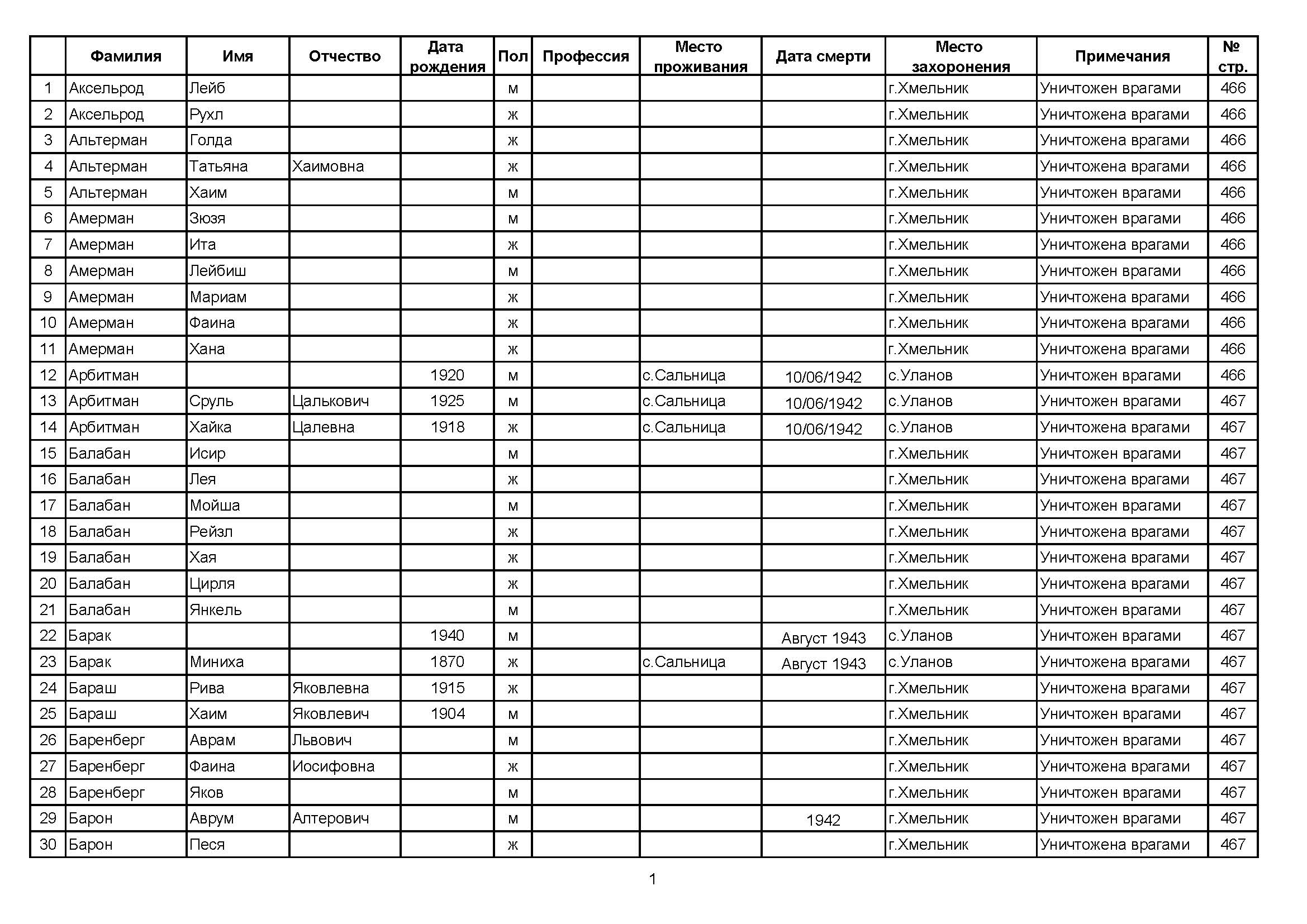 |  | Фамилия | Имя | Отчество | Дата рождения | Пол | Профессия | Место проживания | Дата смерти | Место захоронения | Примечания | № стр. |
|---|---|---|---|---|---|---|---|---|---|---|---|
| 1 | Аксельрод | Лейб |  |  | м |  |  |  | г.Хмельник | Уничтожен врагами | 466 |
| 2 | Аксельрод | Рухл |  |  | ж |  |  |  | г.Хмельник | Уничтожена врагами | 466 |
| 3 | Альтерман | Голда |  |  | ж |  |  |  | г.Хмельник | Уничтожена врагами | 466 |
| 4 | Альтерман | Татьяна | Хаимовна |  | ж |  |  |  | г.Хмельник | Уничтожена врагами | 466 |
| 5 | Альтерман | Хаим |  |  | м |  |  |  | г.Хмельник | Уничтожен врагами | 466 |
| 6 | Амерман | Зюзя |  |  | м |  |  |  | г.Хмельник | Уничтожен врагами | 466 |
| 7 | Амерман | Ита |  |  | ж |  |  |  | г.Хмельник | Уничтожена врагами | 466 |
| 8 | Амерман | Лейбиш |  |  | м |  |  |  | г.Хмельник | Уничтожен врагами | 466 |
| 9 | Амерман | Мариам |  |  | ж |  |  |  | г.Хмельник | Уничтожена врагами | 466 |
| 10 | Амерман | Фаина |  |  | ж |  |  |  | г.Хмельник | Уничтожена врагами | 466 |
| 11 | Амерман | Хана |  |  | ж |  |  |  | г.Хмельник | Уничтожена врагами | 466 |
| 12 | Арбитман |  |  | 1920 | м |  | с.Сальница | 10/06/1942 | с.Уланов | Уничтожен врагами | 466 |
| 13 | Арбитман | Сруль | Цалькович | 1925 | м |  | с.Сальница | 10/06/1942 | с.Уланов | Уничтожен врагами | 467 |
| 14 | Арбитман | Хайка | Цалевна | 1918 | ж |  | с.Сальница | 10/06/1942 | с.Уланов | Уничтожена врагами | 467 |
| 15 | Балабан | Исир |  |  | м |  |  |  | г.Хмельник | Уничтожен врагами | 467 |
| 16 | Балабан | Лея |  |  | ж |  |  |  | г.Хмельник | Уничтожена врагами | 467 |
| 17 | Балабан | Мойша |  |  | м |  |  |  | г.Хмельник | Уничтожен врагами | 467 |
| 18 | Балабан | Рейзл |  |  | ж |  |  |  | г.Хмельник | Уничтожена врагами | 467 |
| 19 | Балабан | Хая |  |  | ж |  |  |  | г.Хмельник | Уничтожена врагами | 467 |
| 20 | Балабан | Цирля |  |  | ж |  |  |  | г.Хмельник | Уничтожена врагами | 467 |
| 21 | Балабан | Янкель |  |  | м |  |  |  | г.Хмельник | Уничтожен врагами | 467 |
| 22 | Барак |  |  | 1940 | м |  |  | Август 1943 | с.Уланов | Уничтожен врагами | 467 |
| 23 | Барак | Миниха |  | 1870 | ж |  | с.Сальница | Август 1943 | с.Уланов | Уничтожена врагами | 467 |
| 24 | Бараш | Рива | Яковлевна | 1915 | ж |  |  |  | г.Хмельник | Уничтожена врагами | 467 |
| 25 | Бараш | Хаим | Яковлевич | 1904 | м |  |  |  | г.Хмельник | Уничтожен врагами | 467 |
| 26 | Баренберг | Аврам | Львович |  | м |  |  |  | г.Хмельник | Уничтожен врагами | 467 |
| 27 | Баренберг | Фаина | Иосифовна |  | ж |  |  |  | г.Хмельник | Уничтожена врагами | 467 |
| 28 | Баренберг | Яков |  |  | м |  |  |  | г.Хмельник | Уничтожен врагами | 467 |
| 29 | Барон | Аврум | Алтерович |  | м |  |  | 1942 | г.Хмельник | Уничтожен врагами | 467 |
| 30 | Барон | Песя |  |  | ж |  |  |  | г.Хмельник | Уничтожена врагами | 467 |

1